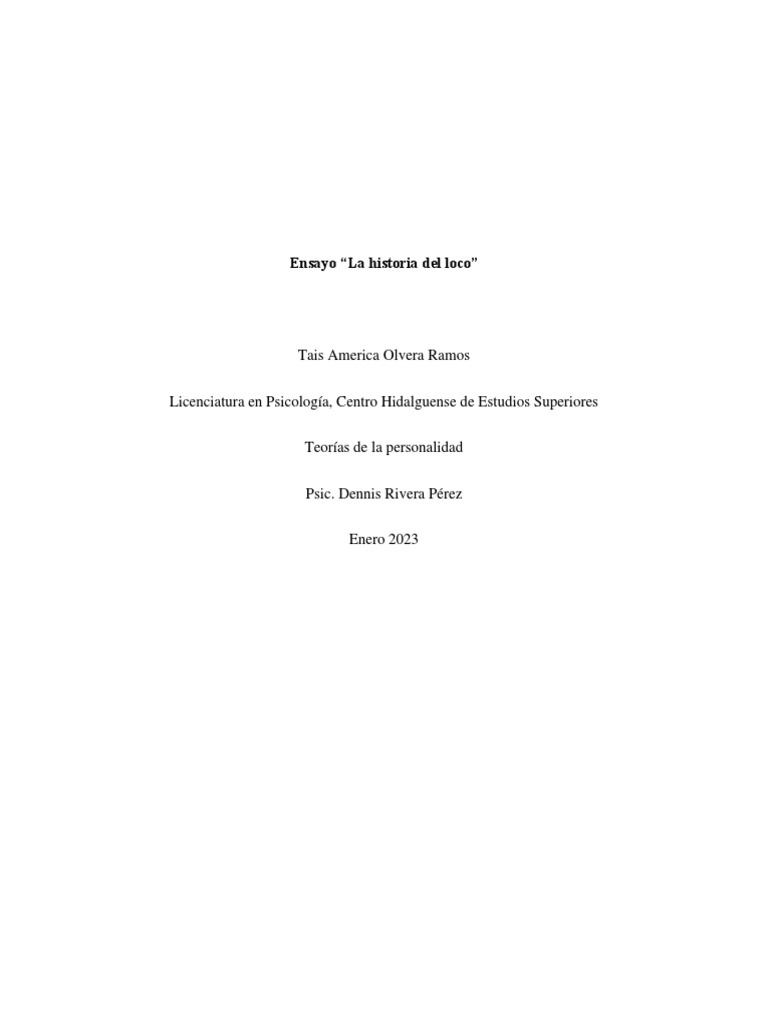 Ensayo “La historia del loco”

Tais America Olvera Ramos

Licenciatura en Psicología, Centro Hidalguense de Estudios Superiores

Teorías de la personalidad

Psic. Dennis Rivera Pérez

Enero 2023